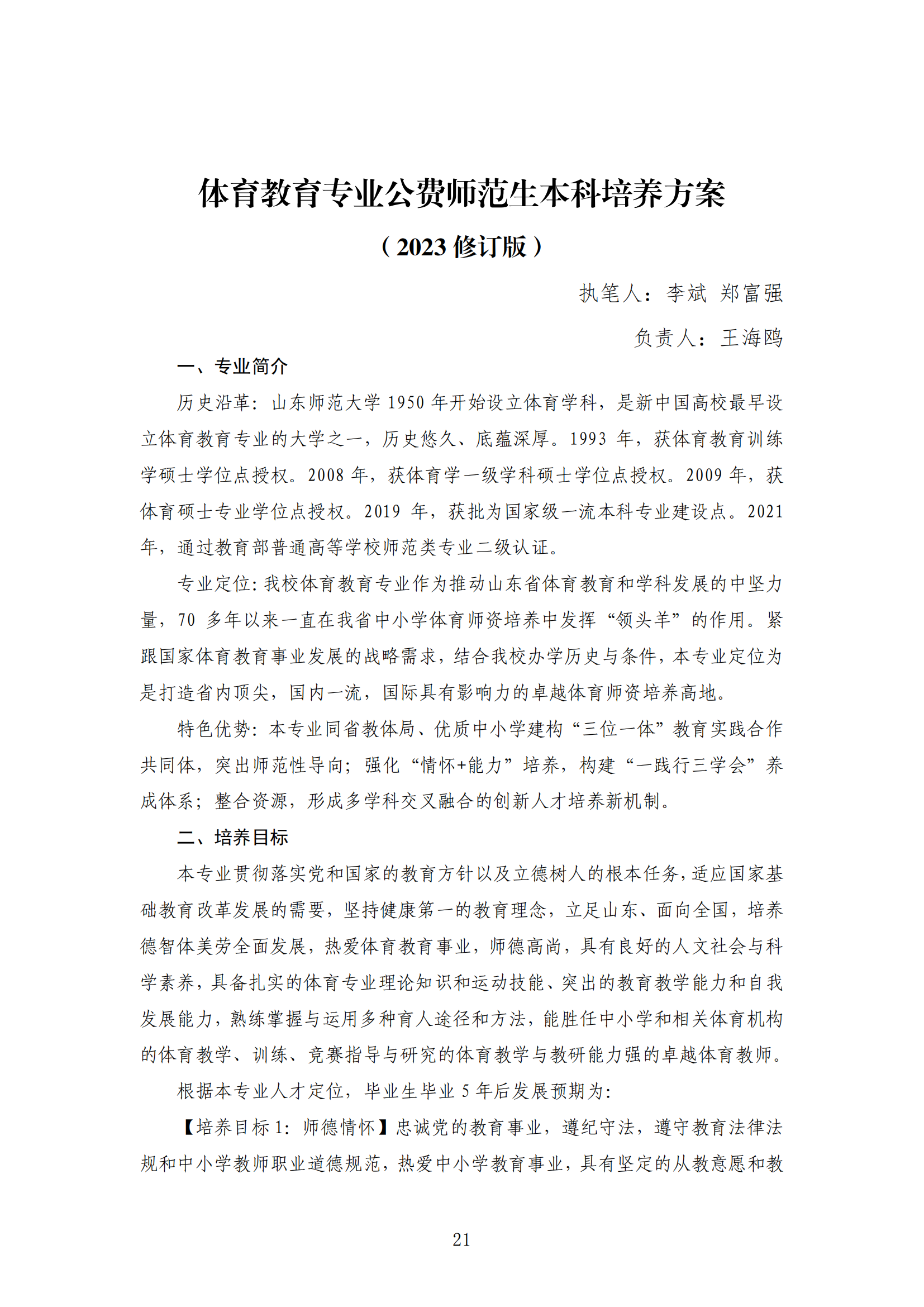 体育教育专业公费师范生本科培养方案

（2023 修订版）

执笔人：李斌 郑富强

负责人：王海鸥

一、专业简介

历史沿革：山东师范大学 1950 年开始设立体育学科，是新中国高校最早设立体育教育专业的大学之一，历史悠久、底蕴深厚。1993 年，获体育教育训练学硕士学位点授权。2008 年，获体育学一级学科硕士学位点授权。2009 年，获体育硕士专业学位点授权。2019 年，获批为国家级一流本科专业建设点。2021 年，通过教育部普通高等学校师范类专业二级认证。

专业定位：我校体育教育专业作为推动山东省体育教育和学科发展的中坚力量，70 多年以来一直在我省中小学体育师资培养中发挥“领头羊”的作用。紧跟国家体育教育事业发展的战略需求，结合我校办学历史与条件，本专业定位为是打造省内顶尖，国内一流，国际具有影响力的卓越体育师资培养高地。

特色优势：本专业同省教体局、优质中小学建构“三位一体”教育实践合作共同体，突出师范性导向；强化“情怀+能力”培养，构建“一践行三学会”养成体系；整合资源，形成多学科交叉融合的创新人才培养新机制。

二、培养目标

本专业贯彻落实党和国家的教育方针以及立德树人的根本任务，适应国家基础教育改革发展的需要，坚持健康第一的教育理念，立足山东、面向全国，培养德智体美劳全面发展，热爱体育教育事业，师德高尚，具有良好的人文社会与科学素养，具备扎实的体育专业理论知识和运动技能、突出的教育教学能力和自我发展能力，熟练掌握与运用多种育人途径和方法，能胜任中小学和相关体育机构的体育教学、训练、竞赛指导与研究的体育教学与教研能力强的卓越体育教师。

根据本专业人才定位，毕业生毕业 5 年后发展预期为：

【培养目标 1：师德情怀】忠诚党的教育事业，遵纪守法，遵守教育法律法规和中小学教师职业道德规范，热爱中小学教育事业，具有坚定的从教意愿和教

21